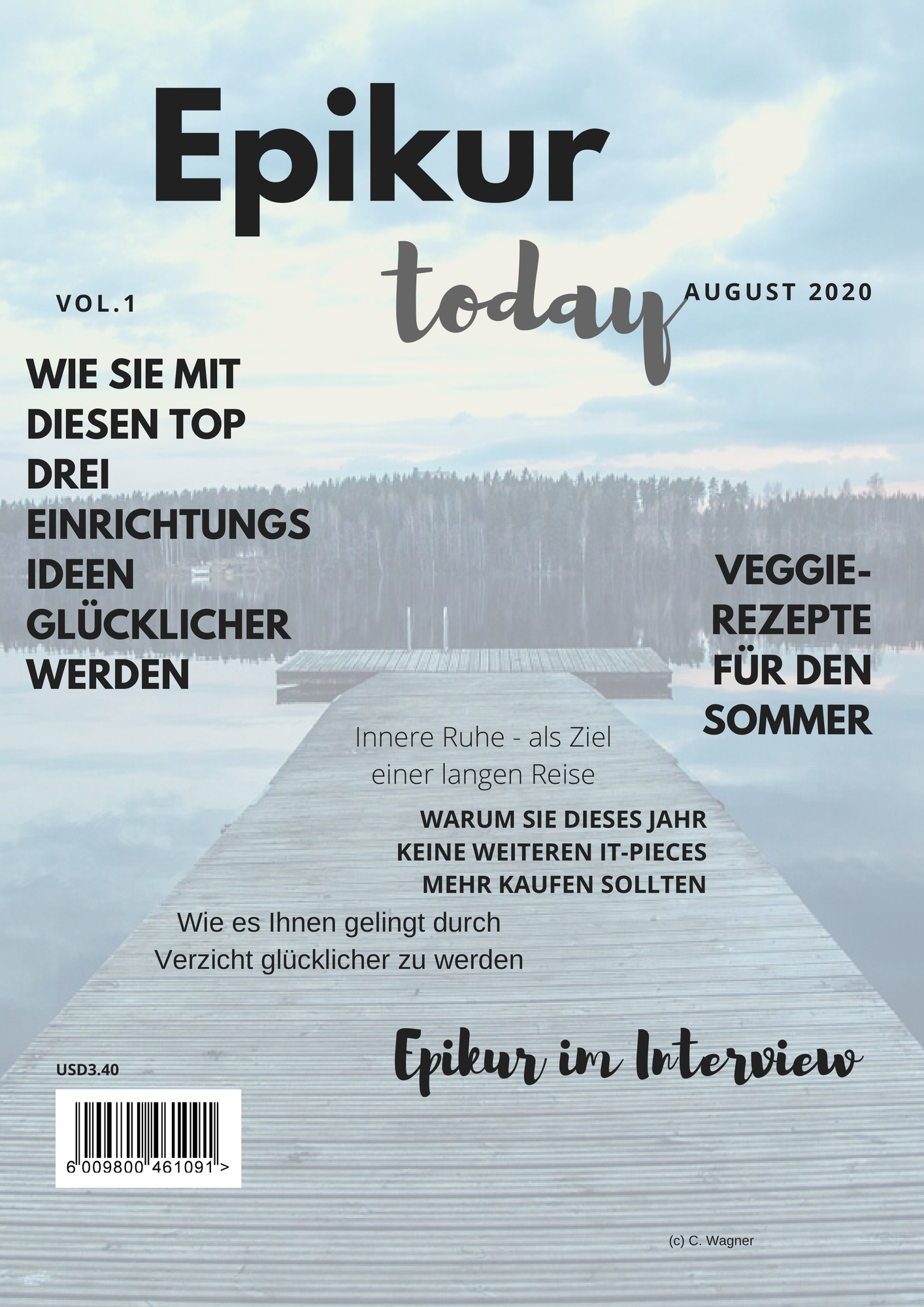 Epikur

today

VOL.1

AUGUST 2020

WIE SIE MIT DIESEN TOP DREI EINRICHTUNGS IDEEN GLÜCKLICHER WERDEN

VEGGIE-REZEPTE FÜR DEN SOMMER

Innere Ruhe - als Ziel einer langen Reise

WARUM SIE DIESES JAHR KEINE WEITEREN IT-PIECES MEHR KAUFEN SOLLTEN

Wie es Ihnen gelingt durch Verzicht glücklicher zu werden

Epikur im Interview

USD3.40

6 009800 461091 >

(c) C. Wagner